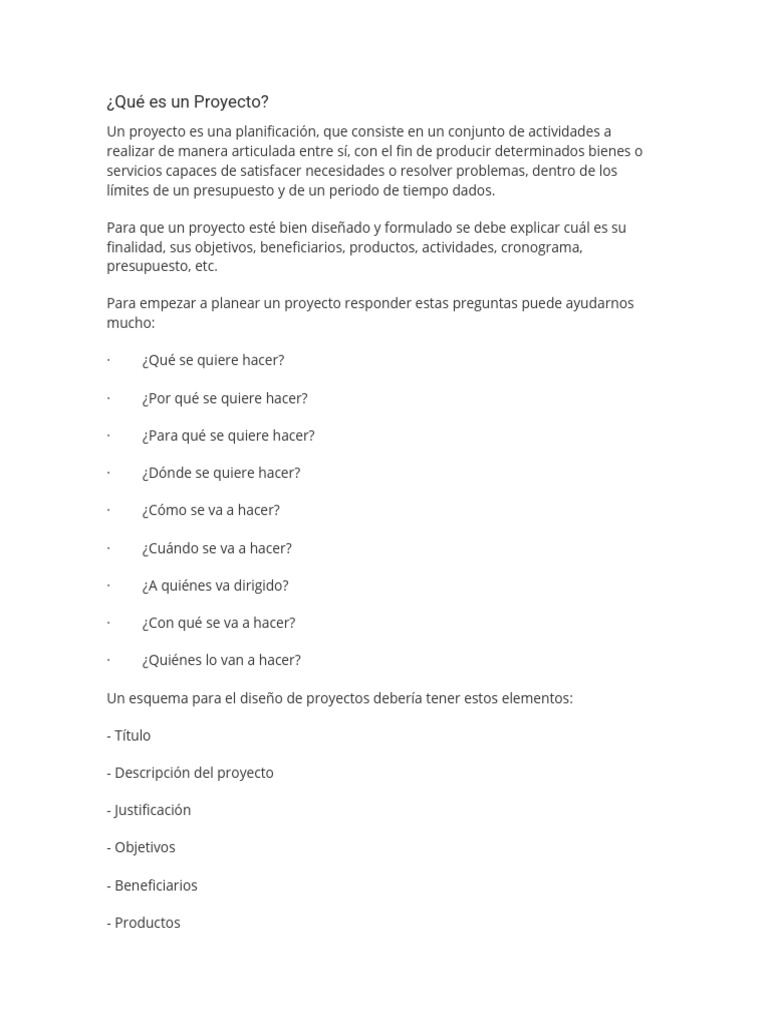 ¿Qué es un Proyecto?

Un proyecto es una planificación, que consiste en un conjunto de actividades a realizar de manera articulada entre sí, con el fin de producir determinados bienes o servicios capaces de satisfacer necesidades o resolver problemas, dentro de los límites de un presupuesto y de un periodo de tiempo dados.

Para que un proyecto esté bien diseñado y formulado se debe explicar cuál es su finalidad, sus objetivos, beneficiarios, productos, actividades, cronograma, presupuesto, etc.

Para empezar a planear un proyecto responder estas preguntas puede ayudarnos mucho:

· ¿Qué se quiere hacer?

· ¿Por qué se quiere hacer?

· ¿Para qué se quiere hacer?

· ¿Dónde se quiere hacer?

· ¿Cómo se va a hacer?

· ¿Cuándo se va a hacer?

· ¿A quiénes va dirigido?

· ¿Con qué se va a hacer?

· ¿Quiénes lo van a hacer?

Un esquema para el diseño de proyectos debería tener estos elementos:

- Título

- Descripción del proyecto

- Justificación

- Objetivos

- Beneficiarios

- Productos